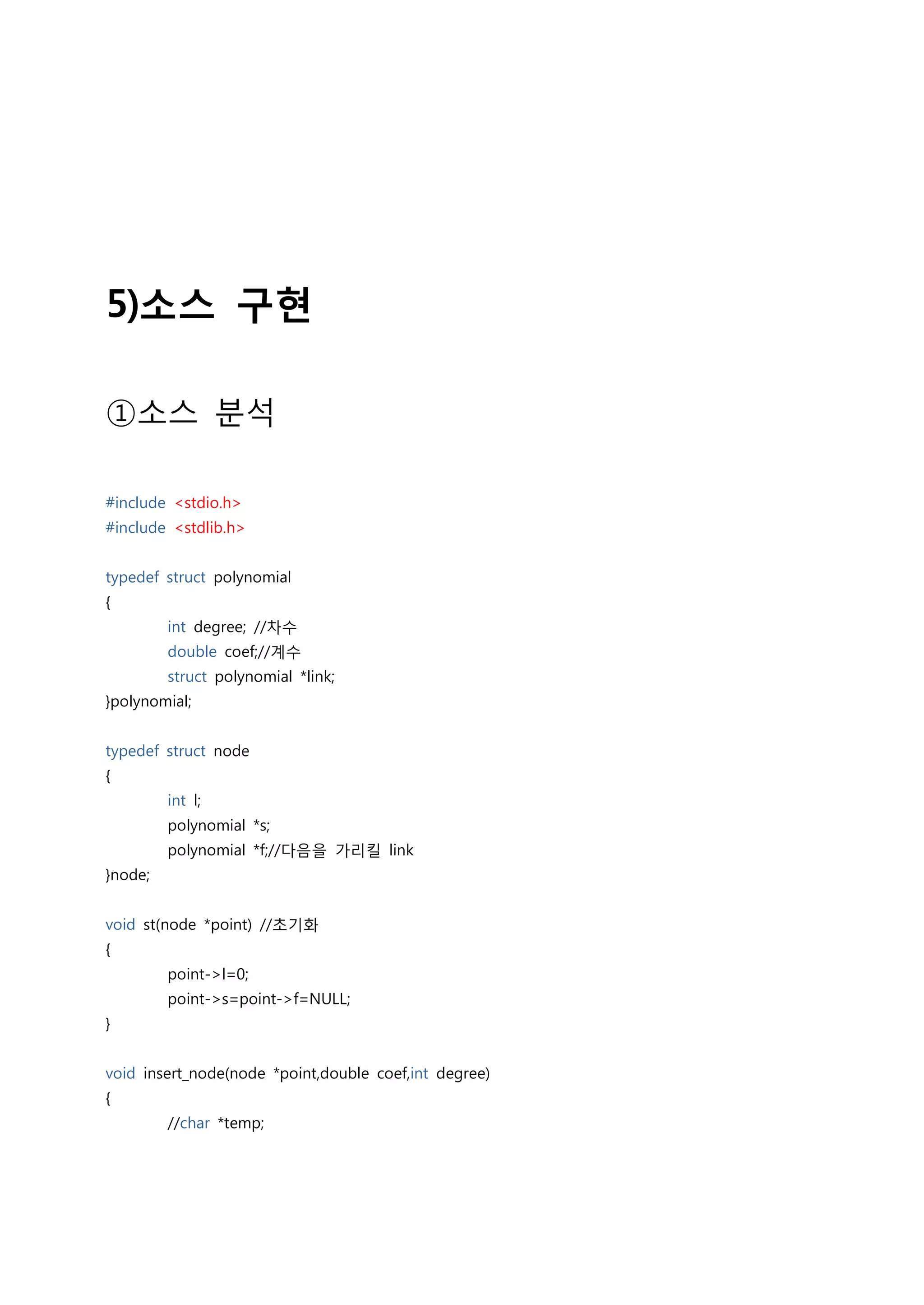 5)소스 구현

①소스 분석

#include <stdio.h>
#include <stdlib.h>

typedef struct polynomial
{
int degree; //차수
double coef;//계수
struct polynomial *link;
}polynomial;

typedef struct node
{
int l;
polynomial *s;
polynomial *f;//다음을 가리킬 link
}node;

void st(node *point) //초기화
{
point->l=0;
point->s=point->f=NULL;
}

void insert_node(node *point,double coef,int degree)
{
//char *temp;